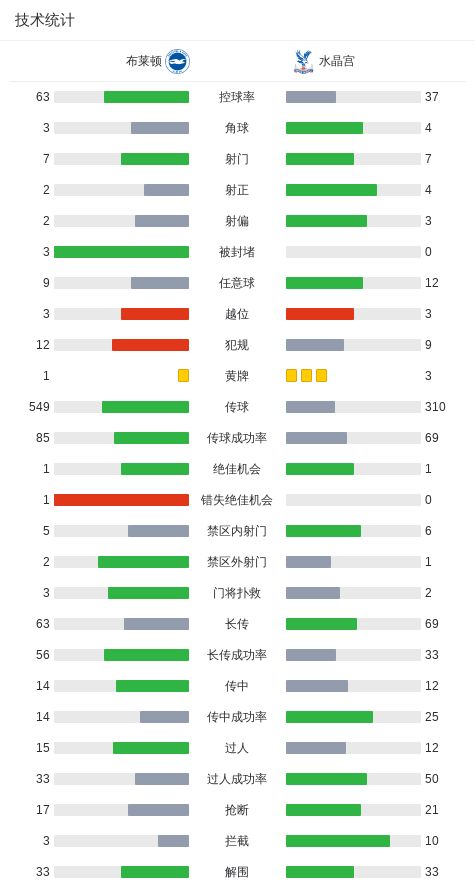 技术统计

| 布莱顿 | | 水晶宫 |
|---|---|---|
| 63 | 控球率 | 37 |
| 3 | 角球 | 4 |
| 7 | 射门 | 7 |
| 2 | 射正 | 4 |
| 2 | 射偏 | 3 |
| 3 | 被封堵 | 0 |
| 9 | 任意球 | 12 |
| 3 | 越位 | 3 |
| 12 | 犯规 | 9 |
| 1 | 黄牌 | 3 |
| 549 | 传球 | 310 |
| 85 | 传球成功率 | 69 |
| 1 | 绝佳机会 | 1 |
| 1 | 错失绝佳机会 | 0 |
| 5 | 禁区内射门 | 6 |
| 2 | 禁区外射门 | 1 |
| 3 | 门将扑救 | 2 |
| 63 | 长传 | 69 |
| 56 | 长传成功率 | 33 |
| 14 | 传中 | 12 |
| 14 | 传中成功率 | 25 |
| 15 | 过人 | 12 |
| 33 | 过人成功率 | 50 |
| 17 | 抢断 | 21 |
| 3 | 拦截 | 10 |
| 33 | 解围 | 33 |